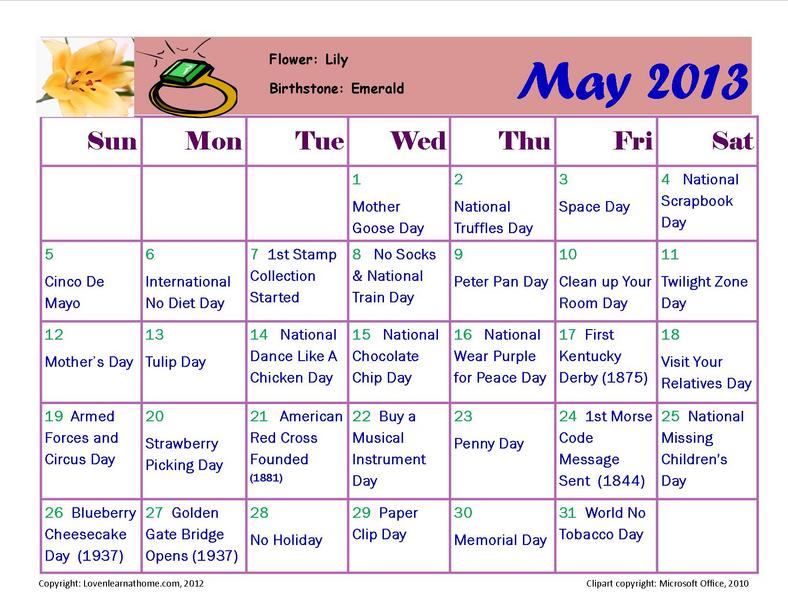 Flower: Lily

Birthstone: Emerald

May 2013

| Sun | Mon | Tue | Wed | Thu | Fri | Sat |
|---|---|---|---|---|---|---|
| | | | 1 Mother Goose Day | 2 National Truffles Day | 3 Space Day | 4 National Scrapbook Day |
| 5 Cinco De Mayo | 6 International No Diet Day | 7 1st Stamp Collection Started | 8 No Socks & National Train Day | 9 Peter Pan Day | 10 Clean up Your Room Day | 11 Twilight Zone Day |
| 12 Mother's Day | 13 Tulip Day | 14 National Dance Like A Chicken Day | 15 National Chocolate Chip Day | 16 National Wear Purple for Peace Day | 17 First Kentucky Derby (1875) | 18 Visit Your Relatives Day |
| 19 Armed Forces and Circus Day | 20 Strawberry Picking Day | 21 American Red Cross Founded (1881) | 22 Buy a Musical Instrument Day | 23 Penny Day | 24 1st Morse Code Message Sent (1844) | 25 National Missing Children's Day |
| 26 Blueberry Cheesecake Day (1937) | 27 Golden Gate Bridge Opens (1937) | 28 No Holiday | 29 Paper Clip Day | 30 Memorial Day | 31 World No Tobacco Day | |

Copyright: Lovenlearnathome.com, 2012

Clipart copyright: Microsoft Office, 2010